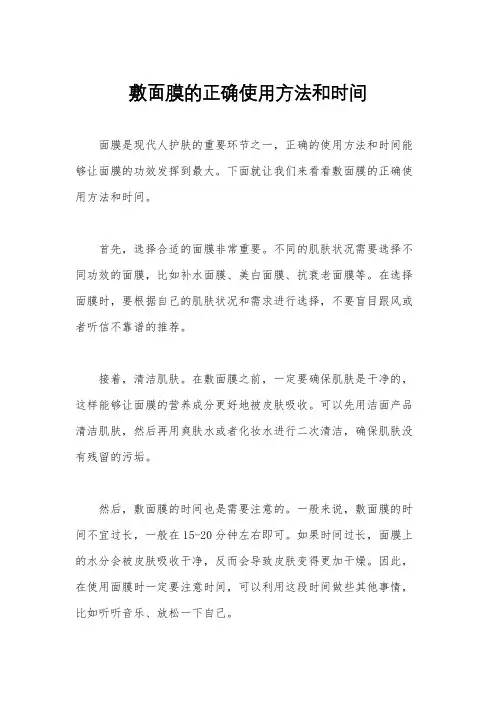 敷面膜的正确使用方法和时间

面膜是现代人护肤的重要环节之一，正确的使用方法和时间能够让面膜的功效发挥到最大。下面就让我们来看看敷面膜的正确使用方法和时间。

首先，选择合适的面膜非常重要。不同的肌肤状况需要选择不同功效的面膜，比如补水面膜、美白面膜、抗衰老面膜等。在选择面膜时，要根据自己的肌肤状况和需求进行选择，不要盲目跟风或者听信不靠谱的推荐。

接着，清洁肌肤。在敷面膜之前，一定要确保肌肤是干净的，这样能够让面膜的营养成分更好地被皮肤吸收。可以先用洁面产品清洁肌肤，然后再用爽肤水或者化妆水进行二次清洁，确保肌肤没有残留的污垢。

然后，敷面膜的时间也是需要注意的。一般来说，敷面膜的时间不宜过长，一般在15-20分钟左右即可。如果时间过长，面膜上的水分会被皮肤吸收干净，反而会导致皮肤变得更加干燥。因此，在使用面膜时一定要注意时间，可以利用这段时间做些其他事情，比如听听音乐、放松一下自己。